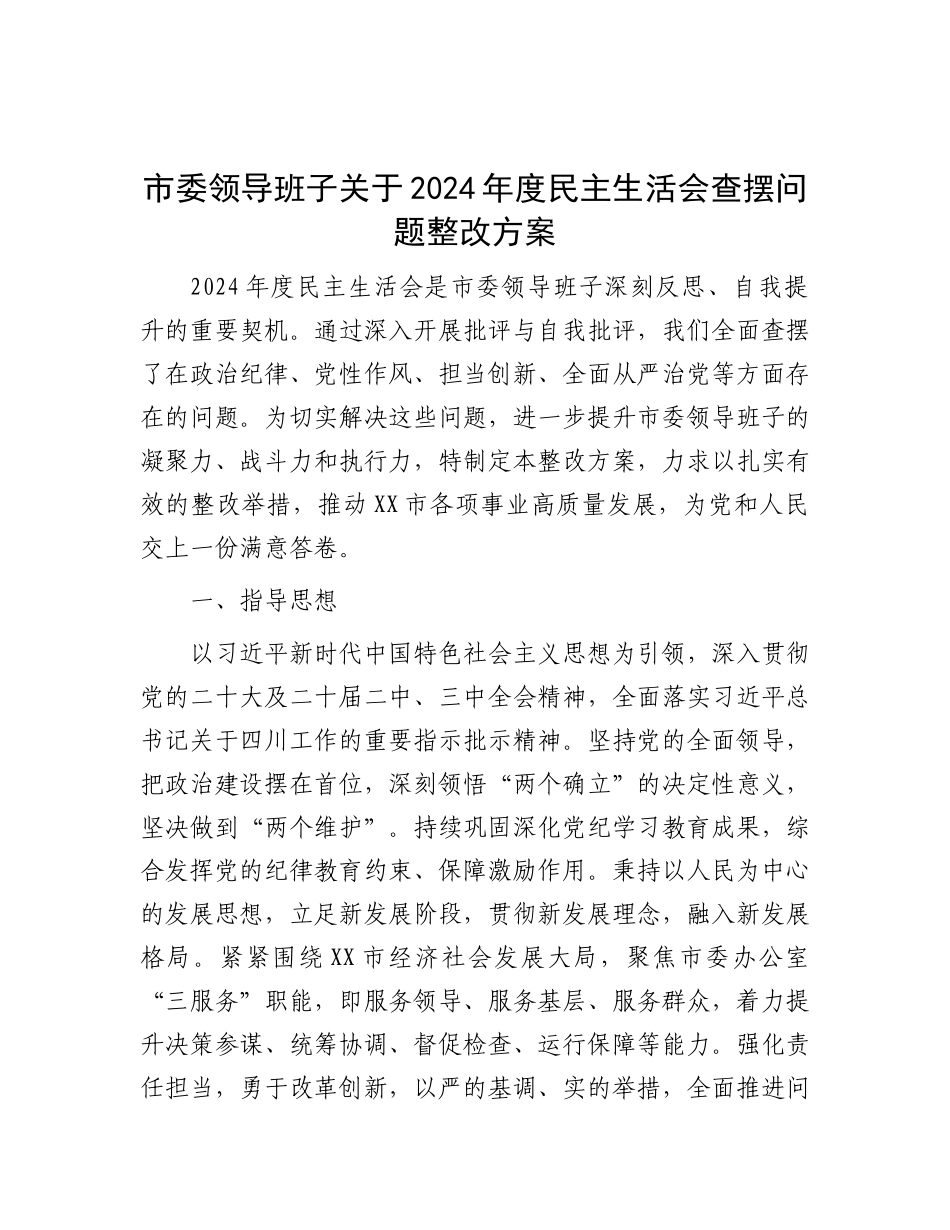 市委领导班子关于2024年度民主生活会查摆问题整改方案

2024年度民主生活会是市委领导班子深刻反思、自我提升的重要契机。通过深入开展批评与自我批评，我们全面查摆了在政治纪律、党性作风、担当创新、全面从严治党等方面存在的问题。为切实解决这些问题，进一步提升市委领导班子的凝聚力、战斗力和执行力，特制定本整改方案，力求以扎实有效的整改举措，推动XX市各项事业高质量发展，为党和人民交上一份满意答卷。

一、指导思想

以习近平新时代中国特色社会主义思想为引领，深入贯彻党的二十大及二十届二中、三中全会精神，全面落实习近平总书记关于四川工作的重要指示批示精神。坚持党的全面领导，把政治建设摆在首位，深刻领悟“两个确立”的决定性意义，坚决做到“两个维护”。持续巩固深化党纪学习教育成果，综合发挥党的纪律教育约束、保障激励作用。秉持以人民为中心的发展思想，立足新发展阶段，贯彻新发展理念，融入新发展格局。紧紧围绕XX市经济社会发展大局，聚焦市委办公室“三服务”职能，即服务领导、服务基层、服务群众，着力提升决策参谋、统筹协调、督促检查、运行保障等能力。强化责任担当，勇于改革创新，以严的基调、实的举措，全面推进问